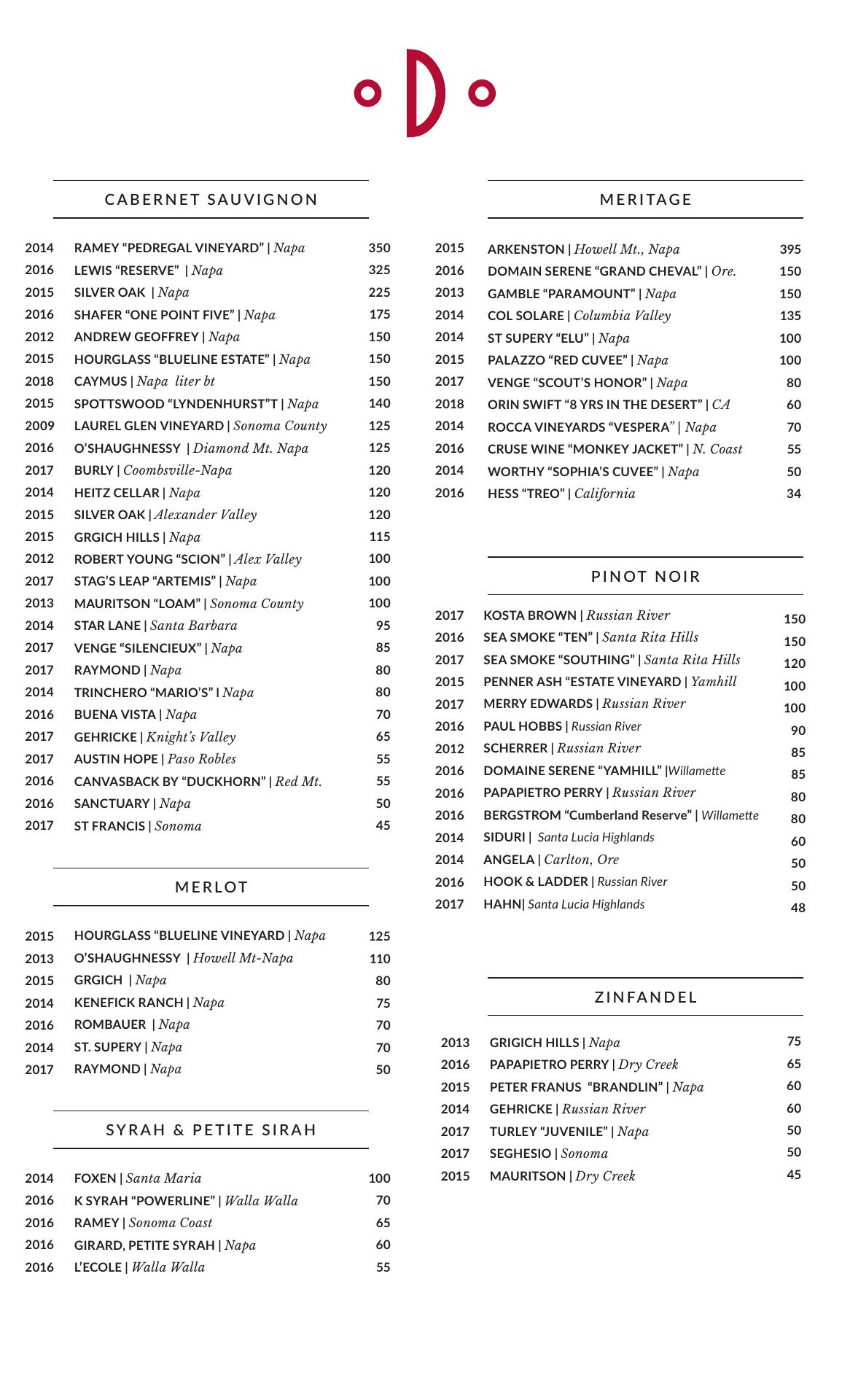 CABERNET SAUVIGNON

2014 RAMEY “PEDREGAL VINEYARD” | Napa 350
2016 LEWIS “RESERVE” | Napa 325
2015 SILVER OAK | Napa 225
2016 SHAFER “ONE POINT FIVE” | Napa 175
2012 ANDREW GEOFFREY | Napa 150
2015 HOURGLASS “BLUELINE ESTATE” | Napa 150
2018 CAYMUS | Napa liter bt 150
2015 SPOTTSWOOD “LYNDENHURST”T | Napa 140
2009 LAUREL GLEN VINEYARD | Sonoma County 125
2016 O’SHAUGHNESSY | Diamond Mt. Napa 125
2017 BURLY | Coombsville-Napa 120
2014 HEITZ CELLAR | Napa 120
2015 SILVER OAK | Alexander Valley 120
2015 GRGICH HILLS | Napa 115
2012 ROBERT YOUNG “SCION” | Alex Valley 100
2017 STAG’S LEAP “ARTEMIS” | Napa 100
2013 MAURITSON “LOAM” | Sonoma County 100
2014 STAR LANE | Santa Barbara 95
2017 VENGE “SILENCIEUX” | Napa 85
2017 RAYMOND | Napa 80
2014 TRINCHERO “MARIO’S” I Napa 80
2016 BUENA VISTA | Napa 70
2017 GEHRICKE | Knight’s Valley 65
2017 AUSTIN HOPE | Paso Robles 55
2016 CANVASBACK BY “DUCKHORN” | Red Mt. 55
2016 SANCTUARY | Napa 50
2017 ST FRANCIS | Sonoma 45

MERLOT

2015 HOURGLASS “BLUELINE VINEYARD | Napa 125
2013 O’SHAUGHNESSY | Howell Mt-Napa 110
2015 GRGICH | Napa 80
2014 KENEFICK RANCH | Napa 75
2016 ROMBAUER | Napa 70
2014 ST. SUPERY | Napa 70
2017 RAYMOND | Napa 50

SYRAH & PETITE SIRAH

2014 FOXEN | Santa Maria 100
2016 K SYRAH “POWERLINE” | Walla Walla 70
2016 RAMEY | Sonoma Coast 65
2016 GIRARD, PETITE SYRAH | Napa 60
2016 L’ECOLE | Walla Walla 55

MERITAGE

2015 ARKENSTON | Howell Mt., Napa 395
2016 DOMAIN SERENE “GRAND CHEVAL” | Ore. 150
2013 GAMBLE “PARAMOUNT” | Napa 150
2014 COL SOLARE | Columbia Valley 135
2014 ST SUPERY “ELU” | Napa 100
2015 PALAZZO “RED CUVEE” | Napa 100
2017 VENGE “SCOUT’S HONOR” | Napa 80
2018 ORIN SWIFT “8 YRS IN THE DESERT” | CA 60
2014 ROCCA VINEYARDS “VESPERA” | Napa 70
2016 CRUSE WINE “MONKEY JACKET” | N. Coast 55
2014 WORTHY “SOPHIA’S CUVEE” | Napa 50
2016 HESS “TREO” | California 34

PINOT NOIR

2017 KOSTA BROWN | Russian River 150
2016 SEA SMOKE “TEN” | Santa Rita Hills 150
2017 SEA SMOKE “SOUTHING” | Santa Rita Hills 120
2015 PENNER ASH “ESTATE VINEYARD | Yamhill 100
2017 MERRY EDWARDS | Russian River 100
2016 PAUL HOBBS | Russian River 90
2012 SCHERRER | Russian River 85
2016 DOMAINE SERENE “YAMHILL” |Willamette 85
2016 PAPAPIETRO PERRY | Russian River 80
2016 BERGSTROM “Cumberland Reserve” | Willamette 80
2014 SIDURI | Santa Lucia Highlands 60
2014 ANGELA | Carlton, Ore 50
2016 HOOK & LADDER | Russian River 50
2017 HAHN| Santa Lucia Highlands 48

ZINFANDEL

2013 GRIGICH HILLS | Napa 75
2016 PAPAPIETRO PERRY | Dry Creek 65
2015 PETER FRANUS “BRANDLIN” | Napa 60
2014 GEHRICKE | Russian River 60
2017 TURLEY “JUVENILE” | Napa 50
2017 SEGHESIO | Sonoma 50
2015 MAURITSON | Dry Creek 45